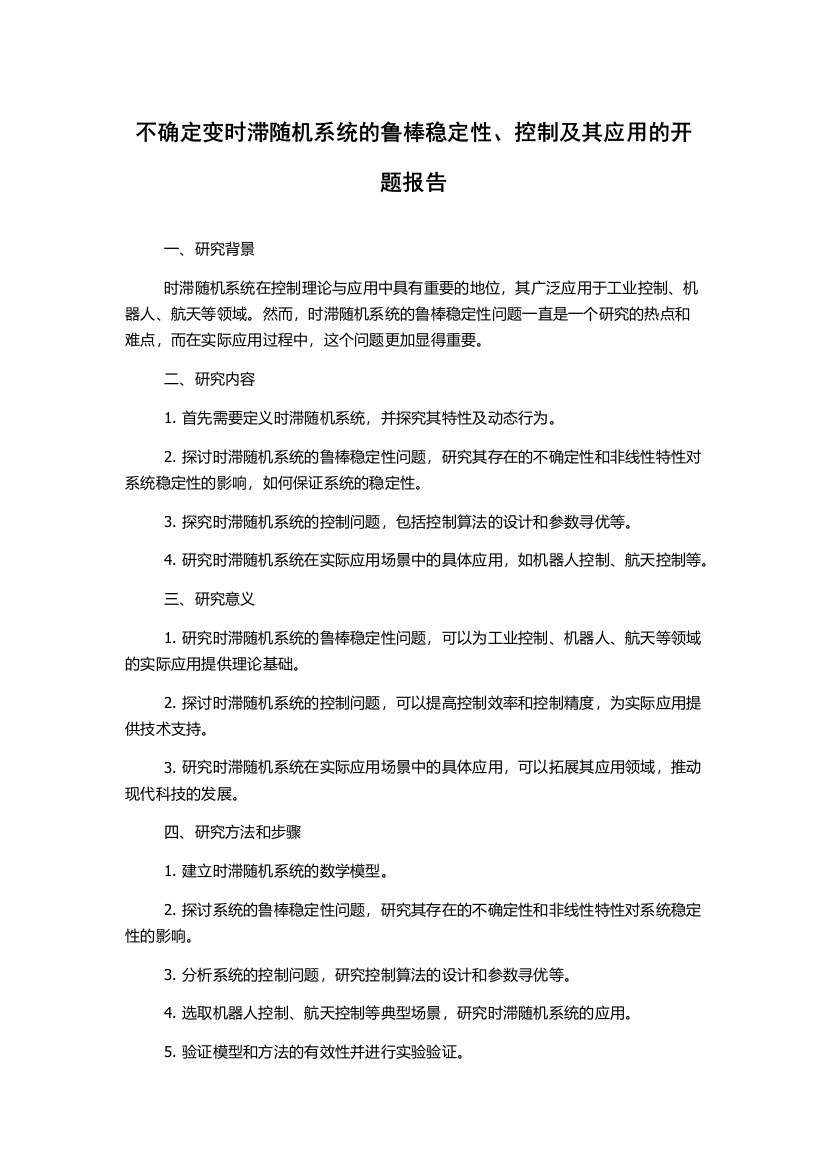 不确定变时滞随机系统的鲁棒稳定性、控制及其应用的开题报告

一、研究背景

时滞随机系统在控制理论与应用中具有重要的地位，其广泛应用于工业控制、机器人、航天等领域。然而，时滞随机系统的鲁棒稳定性问题一直是一个研究的热点和难点，而在实际应用过程中，这个问题更加显得重要。

二、研究内容

1. 首先需要定义时滞随机系统，并探究其特性及动态行为。

2. 探讨时滞随机系统的鲁棒稳定性问题，研究其存在的不确定性和非线性特性对系统稳定性的影响，如何保证系统的稳定性。

3. 探究时滞随机系统的控制问题，包括控制算法的设计和参数寻优等。

4. 研究时滞随机系统在实际应用场景中的具体应用，如机器人控制、航天控制等。

三、研究意义

1. 研究时滞随机系统的鲁棒稳定性问题，可以为工业控制、机器人、航天等领域的实际应用提供理论基础。

2. 探讨时滞随机系统的控制问题，可以提高控制效率和控制精度，为实际应用提供技术支持。

3. 研究时滞随机系统在实际应用场景中的具体应用，可以拓展其应用领域，推动现代科技的发展。

四、研究方法和步骤

1. 建立时滞随机系统的数学模型。

2. 探讨系统的鲁棒稳定性问题，研究其存在的不确定性和非线性特性对系统稳定性的影响。

3. 分析系统的控制问题，研究控制算法的设计和参数寻优等。

4. 选取机器人控制、航天控制等典型场景，研究时滞随机系统的应用。

5. 验证模型和方法的有效性并进行实验验证。